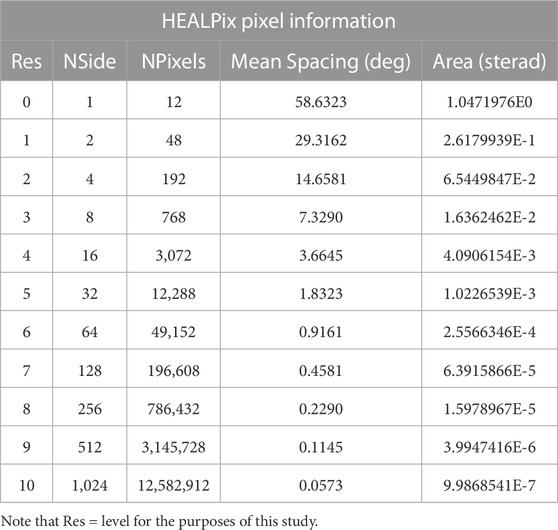 HEALPix pixel information

| Res | NSide | NPixels | Mean Spacing (deg) | Area (sterad) |
|---|---|---|---|---|
| 0 | 1 | 12 | 58.6323 | 1.0471976E0 |
| 1 | 2 | 48 | 29.3162 | 2.6179939E-1 |
| 2 | 4 | 192 | 14.6581 | 6.5449847E-2 |
| 3 | 8 | 768 | 7.3290 | 1.6362462E-2 |
| 4 | 16 | 3,072 | 3.6645 | 4.0906154E-3 |
| 5 | 32 | 12,288 | 1.8323 | 1.0226539E-3 |
| 6 | 64 | 49,152 | 0.9161 | 2.5566346E-4 |
| 7 | 128 | 196,608 | 0.4581 | 6.3915866E-5 |
| 8 | 256 | 786,432 | 0.2290 | 1.5978967E-5 |
| 9 | 512 | 3,145,728 | 0.1145 | 3.9947416E-6 |
| 10 | 1,024 | 12,582,912 | 0.0573 | 9.9868541E-7 |

Note that Res = level for the purposes of this study.